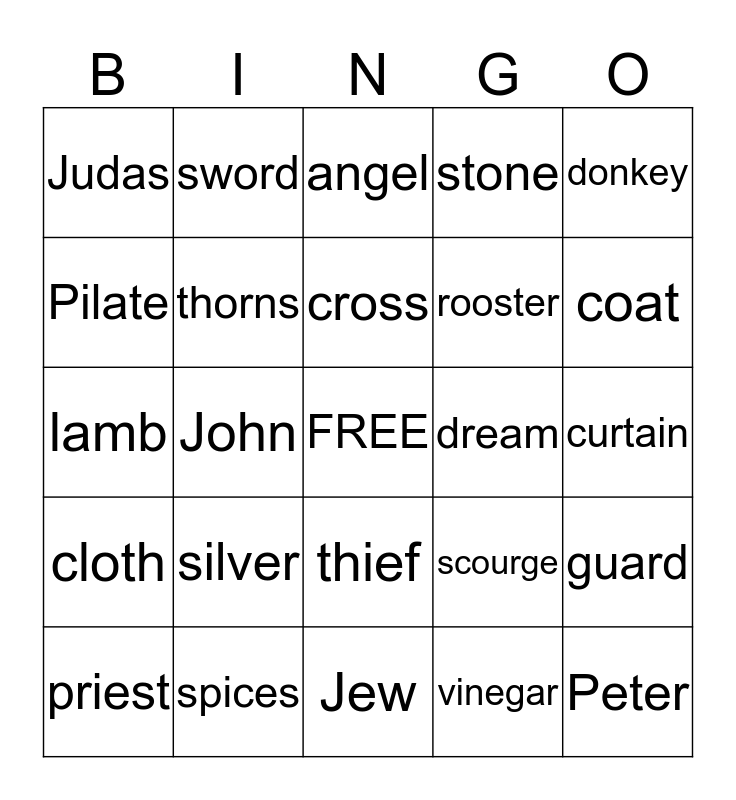 | B | I | N | G | O |
|---|---|---|---|---|
| Judas | sword | angel | stone | donkey |
| Pilate | thorns | cross | rooster | coat |
| lamb | John | FREE | dream | curtain |
| cloth | silver | thief | scourge | guard |
| priest | spices | Jew | vinegar | Peter |